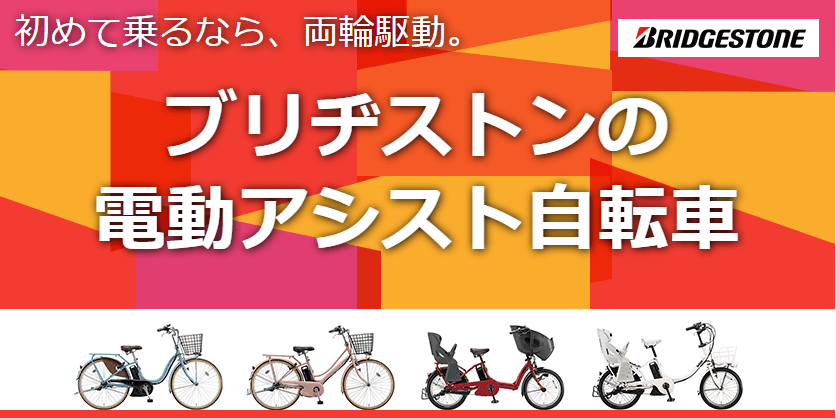 初めて乗るなら、両輪駆動。

BRIDGESTONE

ブリヂストンの
電動アシスト自転車